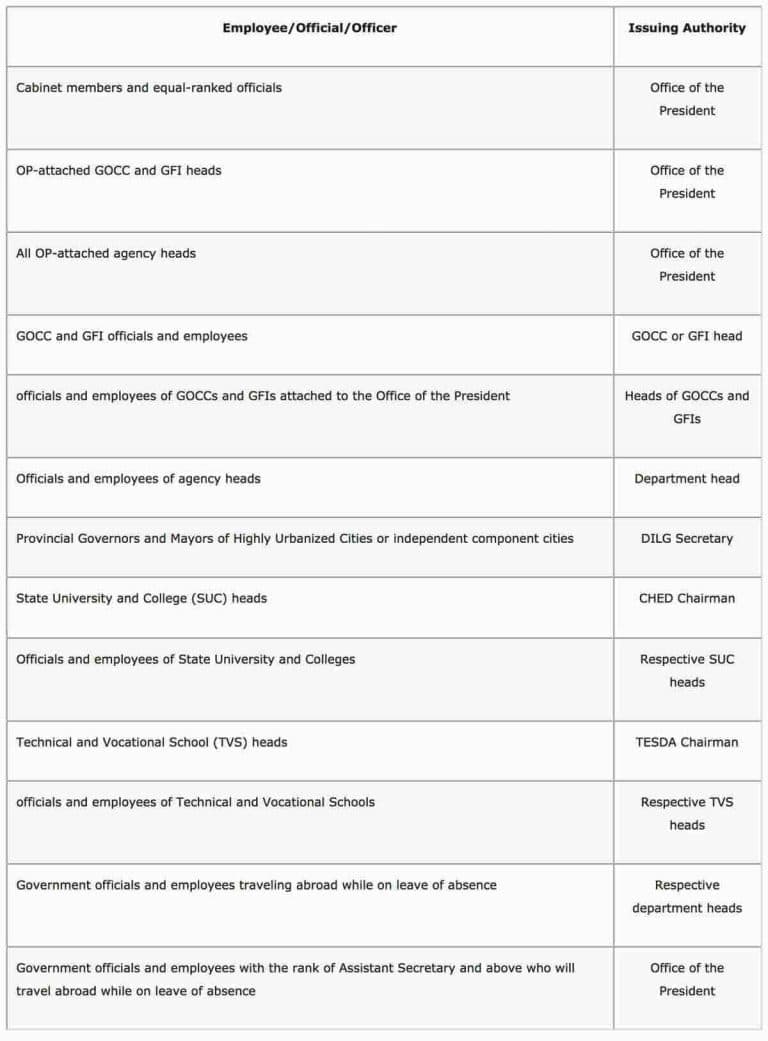 | Employee/Official/Officer | Issuing Authority |
|---|---|
| Cabinet members and equal-ranked officials | Office of the President |
| OP-attached GOCC and GFI heads | Office of the President |
| All OP-attached agency heads | Office of the President |
| GOCC and GFI officials and employees | GOCC or GFI head |
| officials and employees of GOCCs and GFIs attached to the Office of the President | Heads of GOCCs and GFIs |
| Officials and employees of agency heads | Department head |
| Provincial Governors and Mayors of Highly Urbanized Cities or independent component cities | DILG Secretary |
| State University and College (SUC) heads | CHED Chairman |
| Officials and employees of State University and Colleges | Respective SUC heads |
| Technical and Vocational School (TVS) heads | TESDA Chairman |
| officials and employees of Technical and Vocational Schools | Respective TVS heads |
| Government officials and employees traveling abroad while on leave of absence | Respective department heads |
| Government officials and employees with the rank of Assistant Secretary and above who will travel abroad while on leave of absence | Office of the President |